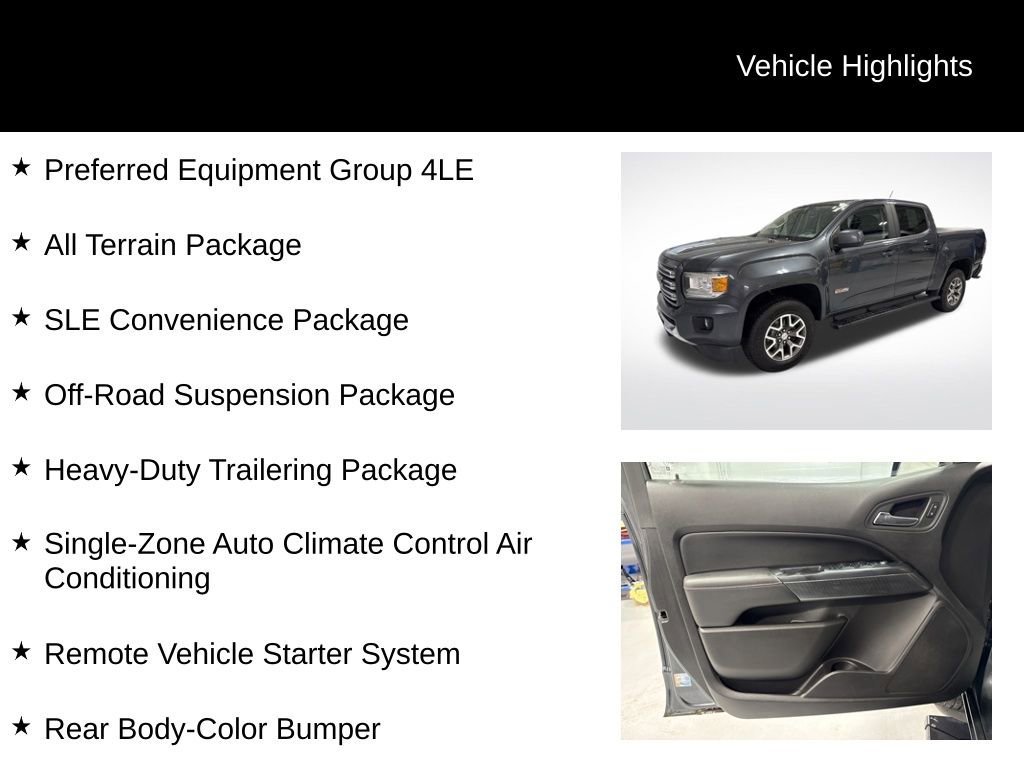 Vehicle Highlights

★ Preferred Equipment Group 4LE

★ All Terrain Package

★ SLE Convenience Package

★ Off-Road Suspension Package

★ Heavy-Duty Trailering Package

★ Single-Zone Auto Climate Control Air Conditioning

★ Remote Vehicle Starter System

★ Rear Body-Color Bumper